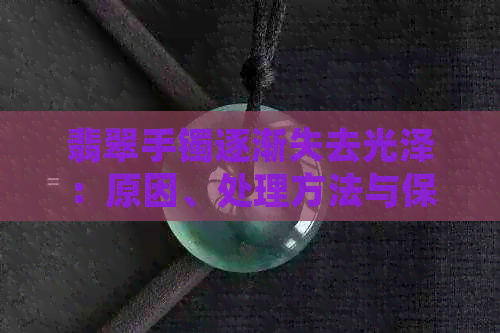 翡翠手镯逐渐失去光泽：原因、处理方法与保